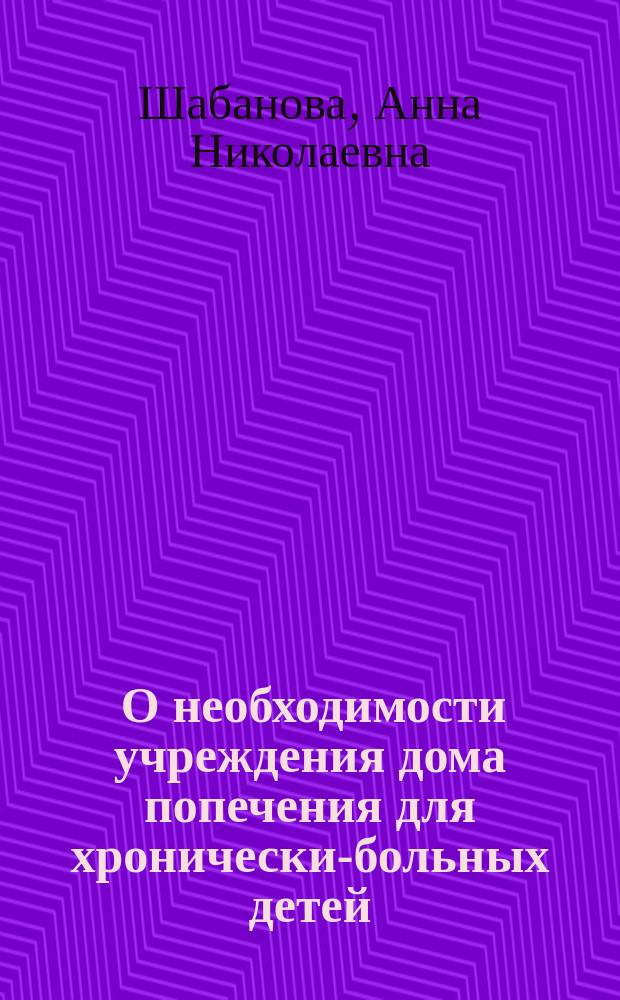 Шабанова, Анна Николаевна

О необходимости учреждения дома попечения для хронически-больных детей